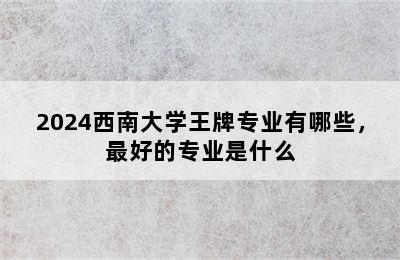 2024西南大学王牌专业有哪些，最好的专业是什么